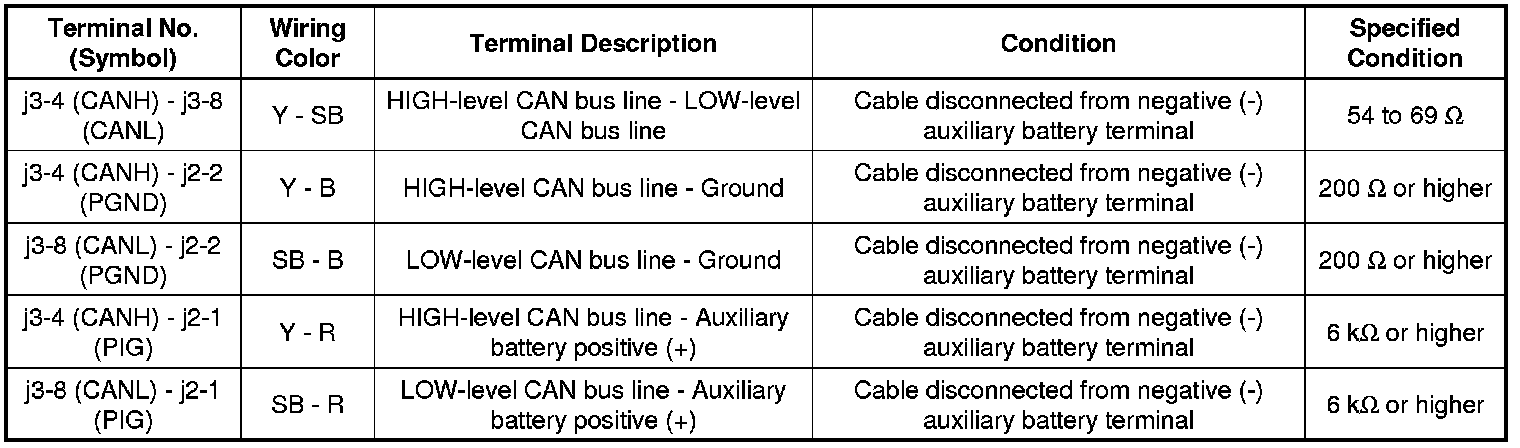 | Terminal No. (Symbol) | Wiring Color | Terminal Description | Condition | Specified Condition |
|---|---|---|---|---|
| j3-4 (CANH) - j3-8 (CANL) | Y - SB | HIGH-level CAN bus line - LOW-level CAN bus line | Cable disconnected from negative (-) auxiliary battery terminal | 54 to 69 Ω |
| j3-4 (CANH) - j2-2 (PGND) | Y - B | HIGH-level CAN bus line - Ground | Cable disconnected from negative (-) auxiliary battery terminal | 200 Ω or higher |
| j3-8 (CANL) - j2-2 (PGND) | SB - B | LOW-level CAN bus line - Ground | Cable disconnected from negative (-) auxiliary battery terminal | 200 Ω or higher |
| j3-4 (CANH) - j2-1 (PIG) | Y - R | HIGH-level CAN bus line - Auxiliary battery positive (+) | Cable disconnected from negative (-) auxiliary battery terminal | 6 kΩ or higher |
| j3-8 (CANL) - j2-1 (PIG) | SB - R | LOW-level CAN bus line - Auxiliary battery positive (+) | Cable disconnected from negative (-) auxiliary battery terminal | 6 kΩ or higher |